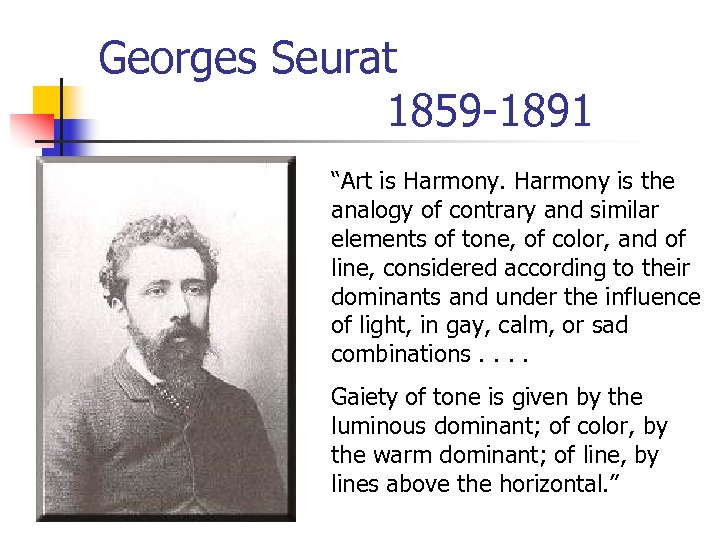 Georges Seurat
1859-1891

“Art is Harmony. Harmony is the analogy of contrary and similar elements of tone, of color, and of line, considered according to their dominants and under the influence of light, in gay, calm, or sad combinations . . . .

Gaiety of tone is given by the luminous dominant; of color, by the warm dominant; of line, by lines above the horizontal.”